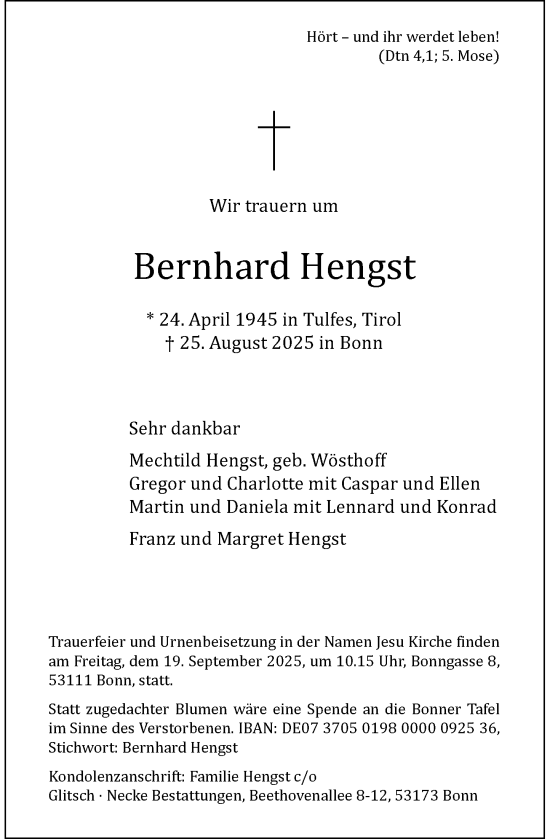 Hört – und ihr werdet leben!
(Dtn 4,1; 5. Mose)

Wir trauern um

Bernhard Hengst

* 24. April 1945 in Tulfes, Tirol
† 25. August 2025 in Bonn

Sehr dankbar

Mechtild Hengst, geb. Wösthoff
Gregor und Charlotte mit Caspar und Ellen
Martin und Daniela mit Lennard und Konrad

Franz und Margret Hengst

Trauerfeier und Urnenbeisetzung in der Namen Jesu Kirche finden am Freitag, dem 19. September 2025, um 10.15 Uhr, Bonngasse 8, 53111 Bonn, statt.

Statt zugedachter Blumen wäre eine Spende an die Bonner Tafel im Sinne des Verstorbenen. IBAN: DE07 3705 0198 0000 0925 36, Stichwort: Bernhard Hengst

Kondolenzanschrift: Familie Hengst c/o
Glitsch · Necke Bestattungen, Beethovenallee 8-12, 53173 Bonn